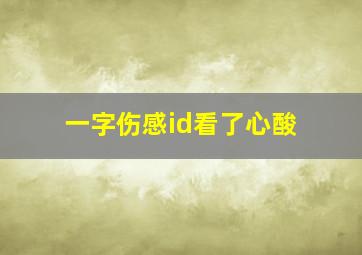 一字伤感id看了心酸